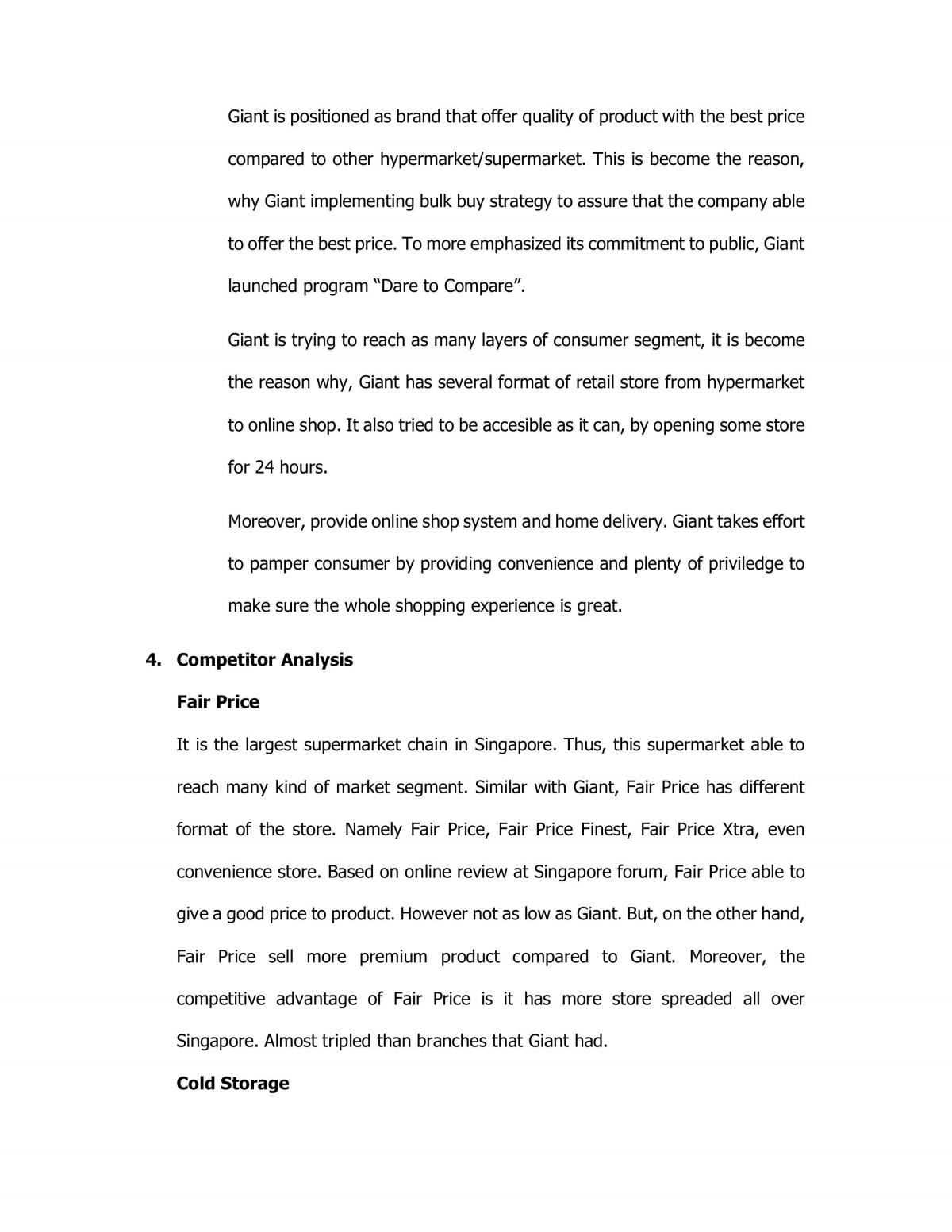 Giant is positioned as brand that offer quality of product with the best price compared to other hypermarket/supermarket. This is become the reason, why Giant implementing bulk buy strategy to assure that the company able to offer the best price. To more emphasized its commitment to public, Giant launched program "Dare to Compare".

Giant is trying to reach as many layers of consumer segment, it is become the reason why, Giant has several format of retail store from hypermarket to online shop. It also tried to be accesible as it can, by opening some store for 24 hours.

Moreover, provide online shop system and home delivery. Giant takes effort to pamper consumer by providing convenience and plenty of priviledge to make sure the whole shopping experience is great.

4. Competitor Analysis

Fair Price

It is the largest supermarket chain in Singapore. Thus, this supermarket able to reach many kind of market segment. Similar with Giant, Fair Price has different format of the store. Namely Fair Price, Fair Price Finest, Fair Price Xtra, even convenience store. Based on online review at Singapore forum, Fair Price able to give a good price to product. However not as low as Giant. But, on the other hand, Fair Price sell more premium product compared to Giant. Moreover, the competitive advantage of Fair Price is it has more store spreaded all over Singapore. Almost tripled than branches that Giant had.

Cold Storage